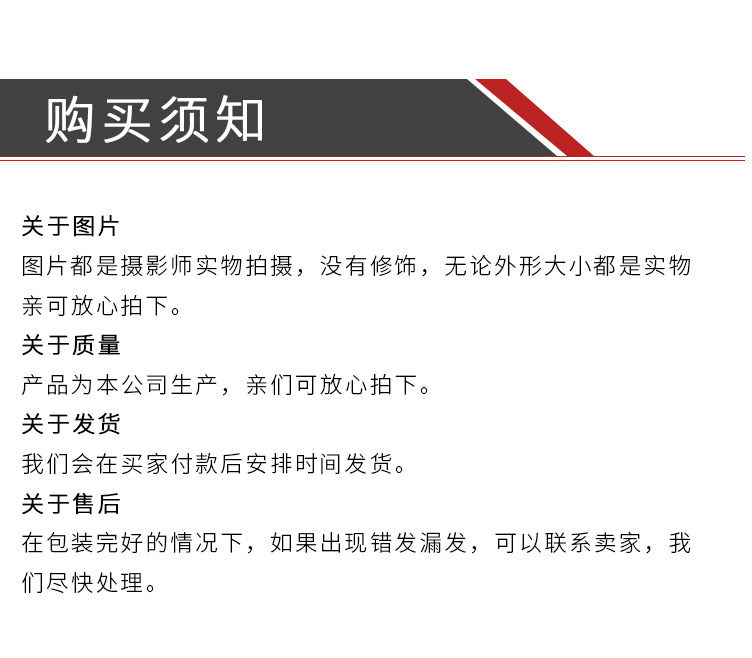 购买须知

关于图片

图片都是摄影师实物拍摄，没有修饰，无论外形大小都是实物亲可放心拍下。

关于质量

产品为本公司生产，亲们可放心拍下。

关于发货

我们会在买家付款后安排时间发货。

关于售后

在包装完好的情况下，如果出现错发漏发，可以联系卖家，我们尽快处理。